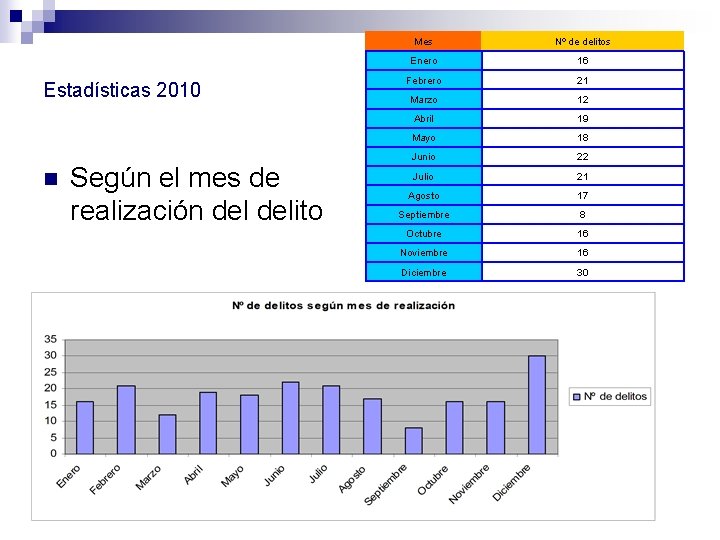 Estadísticas 2010

Según el mes de realización del delito

| Mes | Nº de delitos |
|---|---|
| Enero | 16 |
| Febrero | 21 |
| Marzo | 12 |
| Abril | 19 |
| Mayo | 18 |
| Junio | 22 |
| Julio | 21 |
| Agosto | 17 |
| Septiembre | 8 |
| Octubre | 16 |
| Noviembre | 16 |
| Diciembre | 30 |

Nº de delitos según mes de realización

35
30
25
20
15
10
5
0

Enero Febrero Marzo Abril Mayo Junio Julio Agosto Septiembre Octubre Noviembre Diciembre

Nº de delitos